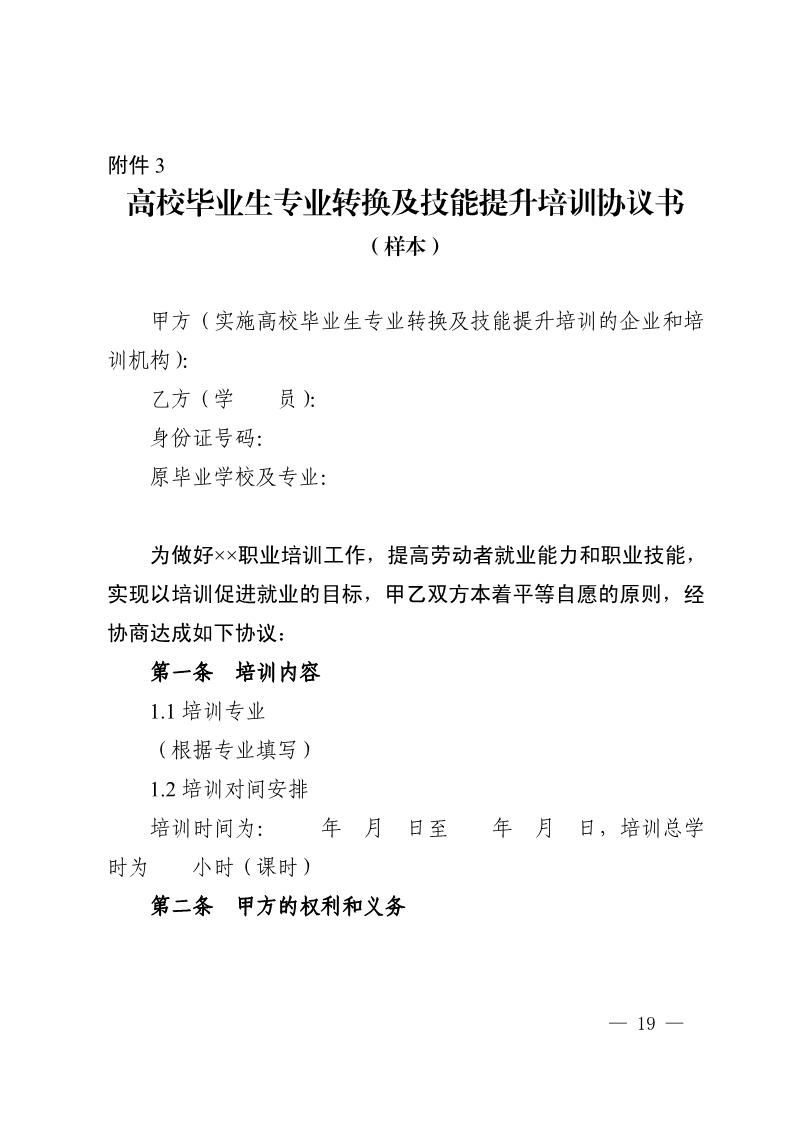 附件 3

高校毕业生专业转换及技能提升培训协议书

（样本）

甲方（实施高校毕业生专业转换及技能提升培训的企业和培训机构）:

乙方（学　　员）:

身份证号码:

原毕业学校及专业:

为做好××职业培训工作，提高劳动者就业能力和职业技能，实现以培训促进就业的目标，甲乙双方本着平等自愿的原则，经协商达成如下协议：

第一条　培训内容

1.1 培训专业

（根据专业填写）

1.2 培训对间安排

培训时间为:　　年　月　日至　　年　月　日，培训总学时为　　小时（课时）

第二条　甲方的权利和义务

— 19 —